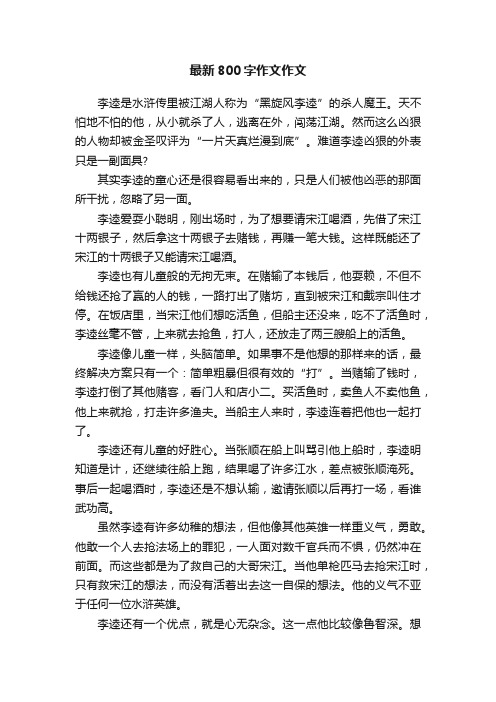 最新800字作文作文

李逵是水浒传里被江湖人称为“黑旋风李逵”的杀人魔王。天不怕地不怕的他，从小就杀了人，逃离在外，闯荡江湖。然而这么凶狠的人物却被金圣叹评为“一片天真烂漫到底”。难道李逵凶狠的外表只是一副面具?

其实李逵的童心还是很容易看出来的，只是人们被他凶恶的那面所干扰，忽略了另一面。

李逵爱耍小聪明，刚出场时，为了想要请宋江喝酒，先借了宋江十两银子，然后拿这十两银子去赌钱，再赚一笔大钱。这样既能还了宋江的十两银子又能请宋江喝酒。

李逵也有儿童般的无拘无束。在赌输了本钱后，他耍赖，不但不给钱还抢了赢的人的钱，一路打出了赌坊，直到被宋江和戴宗叫住才停。在饭店里，当宋江他们想吃活鱼，但船主还没来，吃不了活鱼时，李逵丝毫不管，上来就去抢鱼，打人，还放走了两三艘船上的活鱼。

李逵像儿童一样，头脑简单。如果事不是他想的那样来的话，最终解决方案只有一个：简单粗暴但很有效的“打”。当赌输了钱时，李逵打倒了其他赌客，看门人和店小二。买活鱼时，卖鱼人不卖他鱼，他上来就抢，打走许多渔夫。当船主人来时，李逵连着把他也一起打了。

李逵还有儿童的好胜心。当张顺在船上叫骂引他上船时，李逵明知道是计，还继续往船上跑，结果喝了许多江水，差点被张顺淹死。事后一起喝酒时，李逵还是不想认输，邀请张顺以后再打一场，看谁武功高。

虽然李逵有许多幼稚的想法，但他像其他英雄一样重义气，勇敢。他敢一个人去抢法场上的罪犯，一人面对数千官兵而不惧，仍然冲在前面。而这些都是为了救自己的大哥宋江。当他单枪匹马去抢宋江时，只有救宋江的想法，而没有活着出去这一自保的想法。他的义气不亚于任何一位水浒英雄。

李逵还有一个优点，就是心无杂念。这一点他比较像鲁智深。想